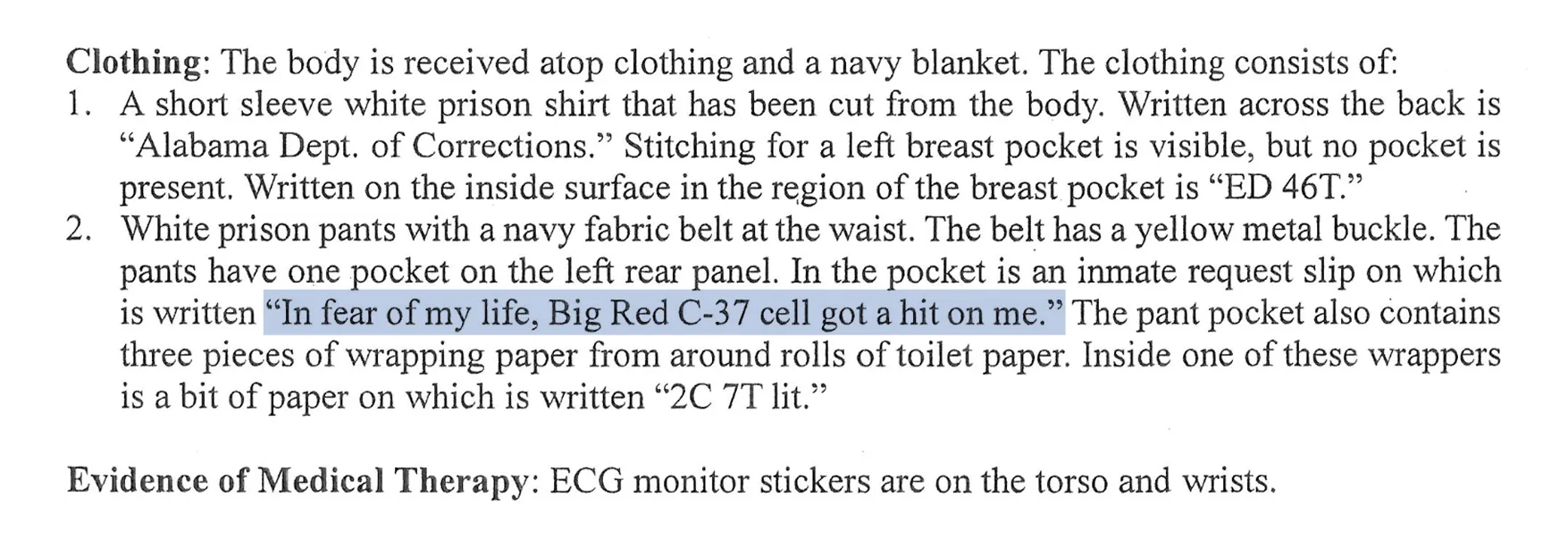 Clothing: The body is received atop clothing and a navy blanket. The clothing consists of:
1. A short sleeve white prison shirt that has been cut from the body. Written across the back is "Alabama Dept. of Corrections." Stitching for a left breast pocket is visible, but no pocket is present. Written on the inside surface in the region of the breast pocket is "ED 46T."
2. White prison pants with a navy fabric belt at the waist. The belt has a yellow metal buckle. The pants have one pocket on the left rear panel. In the pocket is an inmate request slip on which is written "In fear of my life, Big Red C-37 cell got a hit on me." The pant pocket also contains three pieces of wrapping paper from around rolls of toilet paper. Inside one of these wrappers is a bit of paper on which is written "2C 7T lit."

Evidence of Medical Therapy: ECG monitor stickers are on the torso and wrists.